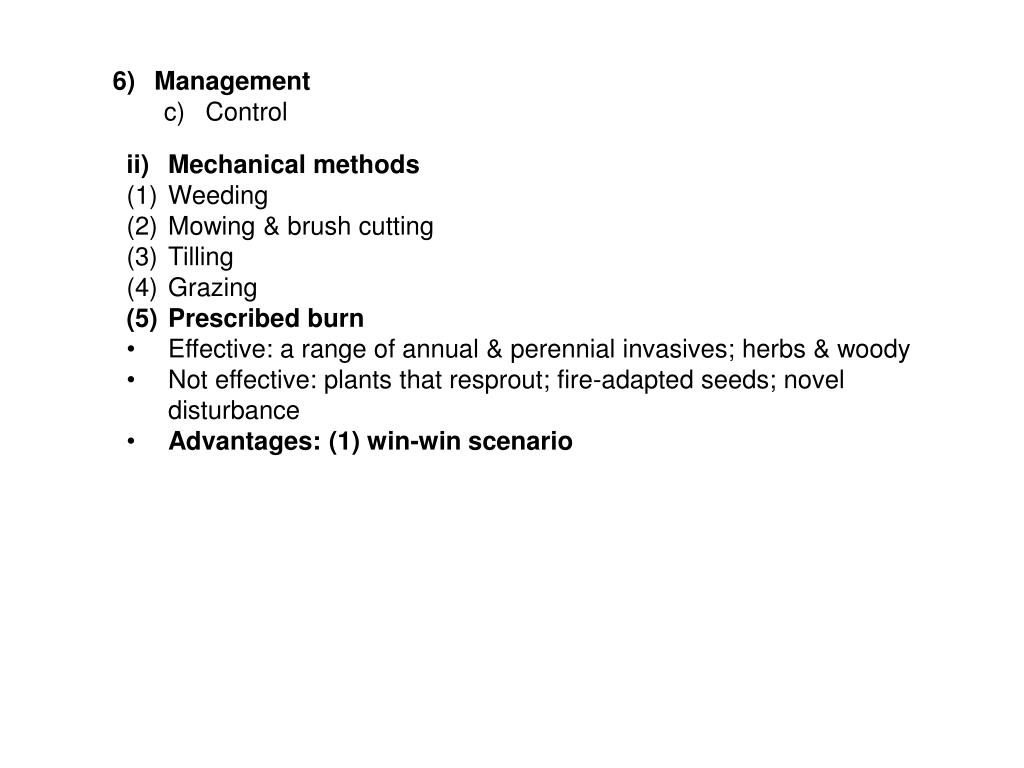 6) Management
c) Control

ii) Mechanical methods
(1) Weeding
(2) Mowing & brush cutting
(3) Tilling
(4) Grazing
(5) Prescribed burn
• Effective: a range of annual & perennial invasives; herbs & woody
• Not effective: plants that resprout; fire-adapted seeds; novel disturbance
• Advantages: (1) win-win scenario